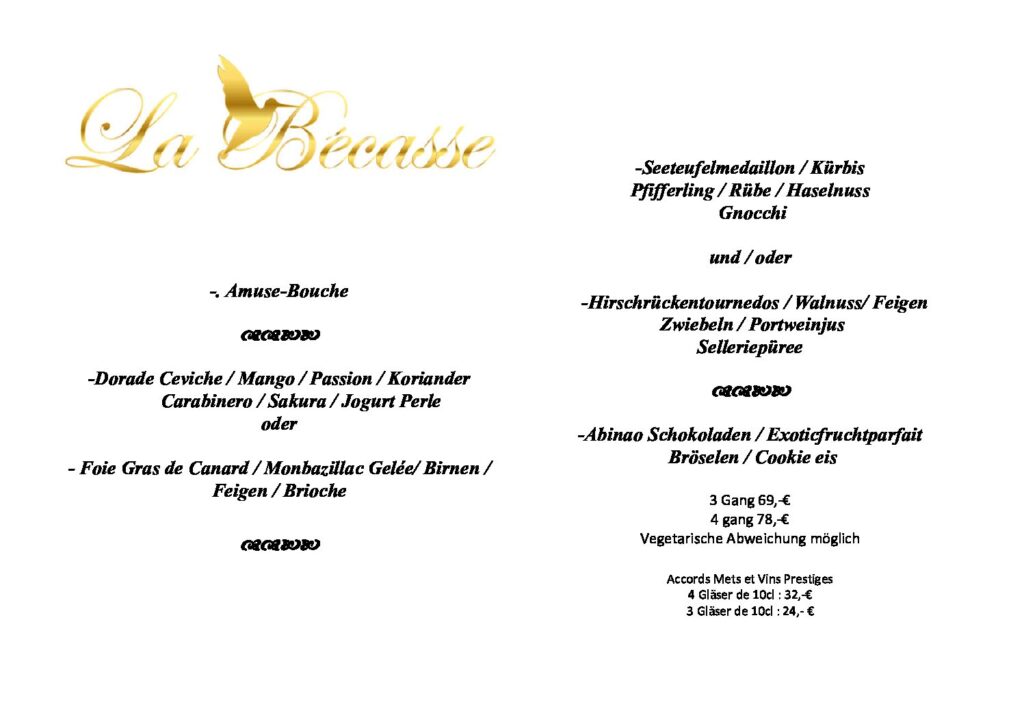 La Bécasse

-. Amuse-Bouche

-Dorade Ceviche / Mango / Passion / Koriander Carabinero / Sakura / Jogurt Perle
oder

- Foie Gras de Canard / Monbazillac Gelée/ Birnen / Feigen / Brioche

-Seeteufelmedaillon / Kürbis
Pfifferling / Rübe / Haselnuss
Gnocchi

und / oder

-Hirschrückentournedos / Walnuss/ Feigen
Zwiebeln / Portweinjus
Selleriepüree

-Abinao Schokoladen / Exoticfruchtparfait
Bröselen / Cookie eis

3 Gang 69,-€
4 gang 78,-€
Vegetarische Abweichung möglich

Accords Mets et Vins Prestiges
4 Gläser de 10cl : 32,-€
3 Gläser de 10cl : 24,- €